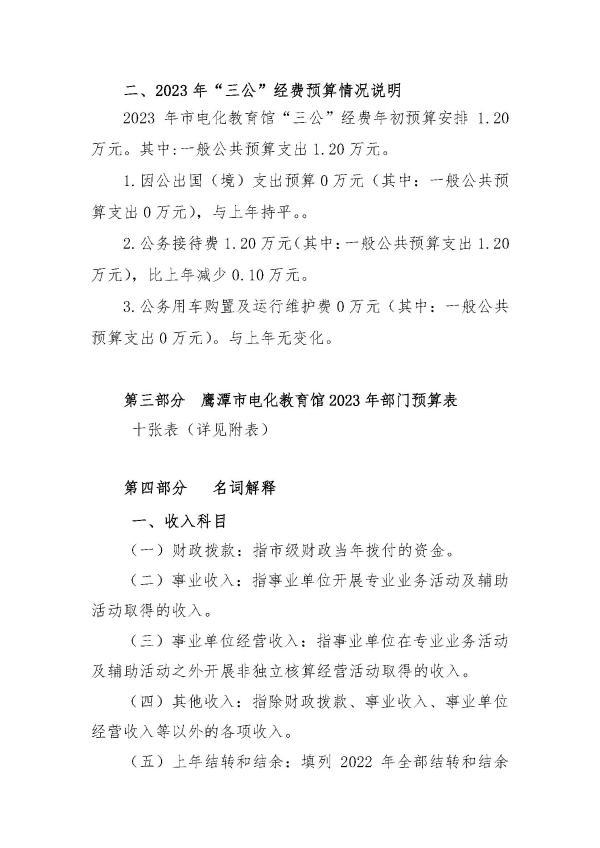 二、2023年“三公”经费预算情况说明

2023年市电化教育馆“三公”经费年初预算安排1.20万元。其中:一般公共预算支出1.20万元。

1.因公出国（境）支出预算0万元（其中：一般公共预算支出0万元），与上年持平。。

2.公务接待费1.20万元(其中:一般公共预算支出1.20万元)，比上年减少0.10万元。

3.公务用车购置及运行维护费0万元（其中：一般公共预算支出0万元)。与上年无变化。

第三部分 鹰潭市电化教育馆2023年部门预算表

十张表（详见附表）

第四部分 名词解释

一、收入科目

（一）财政拨款：指市级财政当年拨付的资金。

（二）事业收入：指事业单位开展专业业务活动及辅助活动取得的收入。

（三）事业单位经营收入：指事业单位在专业业务活动及辅助活动之外开展非独立核算经营活动取得的收入。

（四）其他收入：指除财政拨款、事业收入、事业单位经营收入等以外的各项收入。

（五）上年结转和结余：填列2022年全部结转和结余